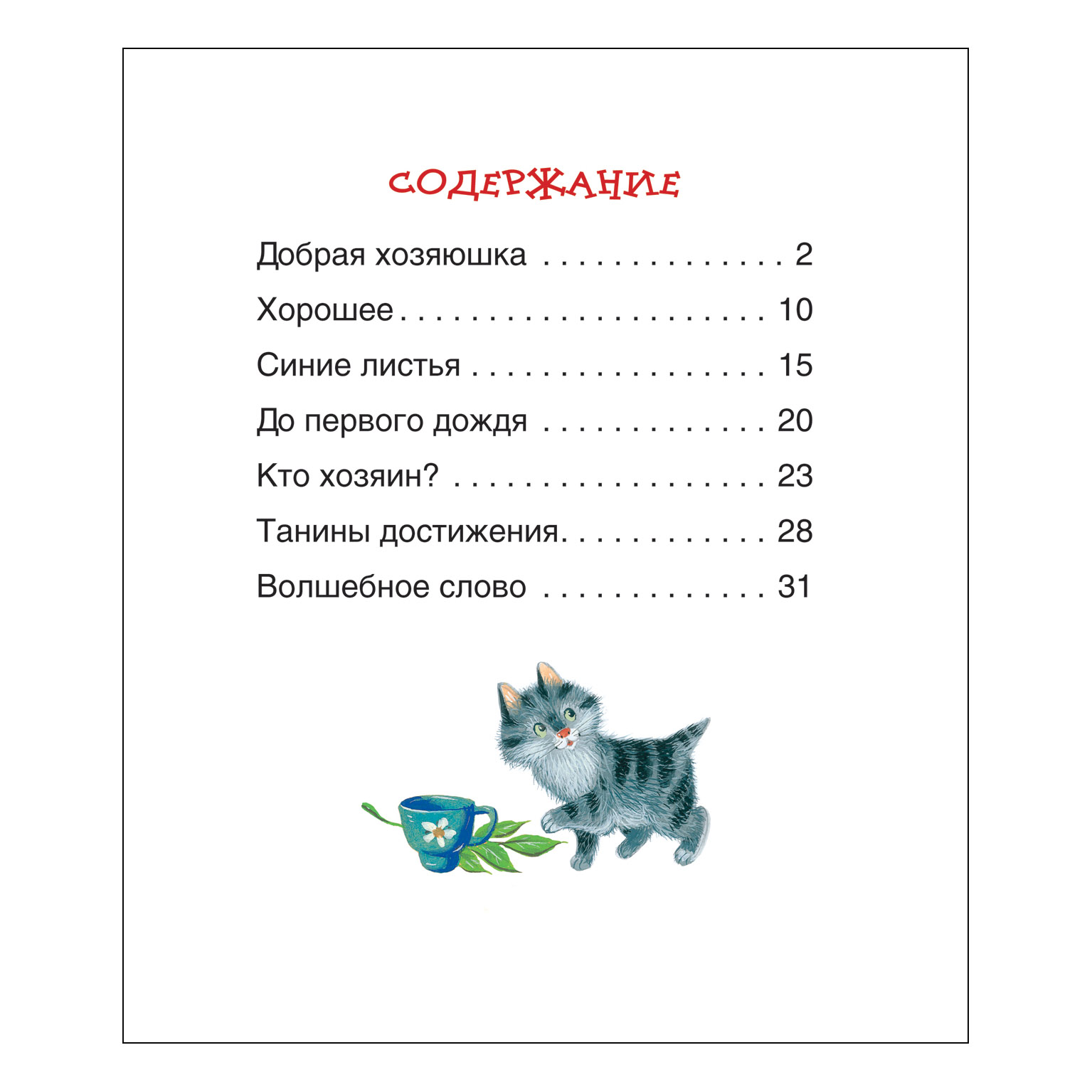 СОДЕРЖАНИЕ

Добрая хозяюшка . . . . . . . . . . . . . . 2

Хорошее . . . . . . . . . . . . . . . . . . . . . 10

Синие листья . . . . . . . . . . . . . . . . . 15

До первого дождя . . . . . . . . . . . . . 20

Кто хозяин? . . . . . . . . . . . . . . . . . . 23

Танины достижения. . . . . . . . . . . . 28

Волшебное слово . . . . . . . . . . . . . 31